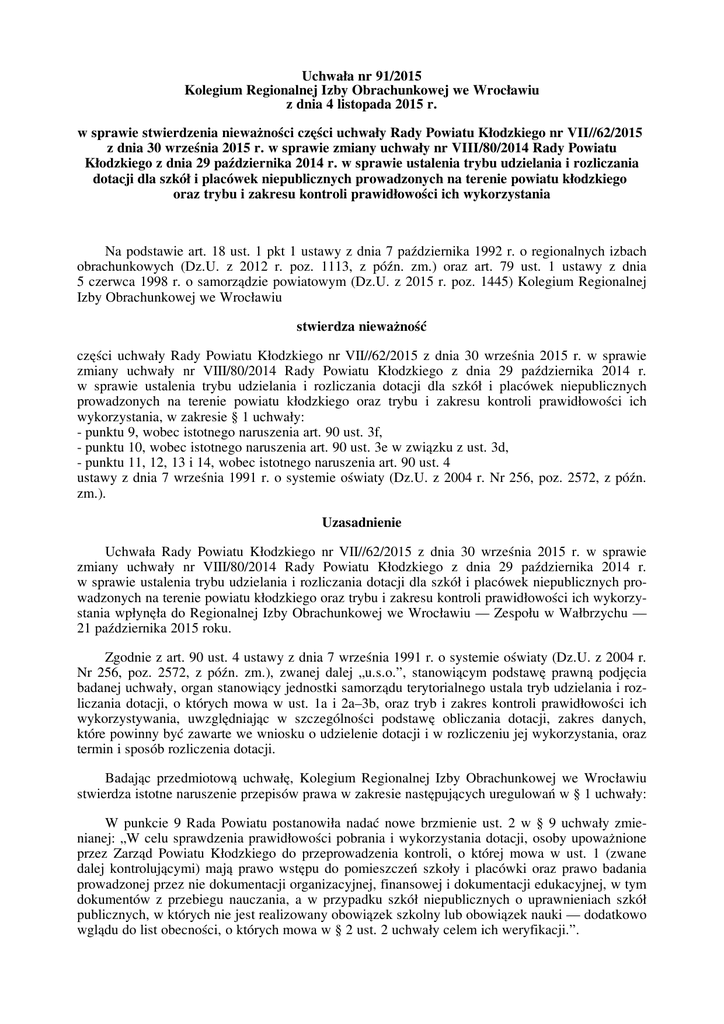 Uchwała nr 91/2015
Kolegium Regionalnej Izby Obrachunkowej we Wrocławiu
z dnia 4 listopada 2015 r.

w sprawie stwierdzenia nieważności części uchwały Rady Powiatu Kłodzkiego nr VII//62/2015 z dnia 30 września 2015 r. w sprawie zmiany uchwały nr VIII/80/2014 Rady Powiatu Kłodzkiego z dnia 29 października 2014 r. w sprawie ustalenia trybu udzielania i rozliczania dotacji dla szkół i placówek niepublicznych prowadzonych na terenie powiatu kłodzkiego oraz trybu i zakresu kontroli prawidłowości ich wykorzystania

Na podstawie art. 18 ust. 1 pkt 1 ustawy z dnia 7 października 1992 r. o regionalnych izbach obrachunkowych (Dz.U. z 2012 r. poz. 1113, z późn. zm.) oraz art. 79 ust. 1 ustawy z dnia 5 czerwca 1998 r. o samorządzie powiatowym (Dz.U. z 2015 r. poz. 1445) Kolegium Regionalnej Izby Obrachunkowej we Wrocławiu

stwierdza nieważność

części uchwały Rady Powiatu Kłodzkiego nr VII//62/2015 z dnia 30 września 2015 r. w sprawie zmiany uchwały nr VIII/80/2014 Rady Powiatu Kłodzkiego z dnia 29 października 2014 r. w sprawie ustalenia trybu udzielania i rozliczania dotacji dla szkół i placówek niepublicznych prowadzonych na terenie powiatu kłodzkiego oraz trybu i zakresu kontroli prawidłowości ich wykorzystania, w zakresie § 1 uchwały:
- punktu 9, wobec istotnego naruszenia art. 90 ust. 3f,
- punktu 10, wobec istotnego naruszenia art. 90 ust. 3e w związku z ust. 3d,
- punktu 11, 12, 13 i 14, wobec istotnego naruszenia art. 90 ust. 4
ustawy z dnia 7 września 1991 r. o systemie oświaty (Dz.U. z 2004 r. Nr 256, poz. 2572, z późn. zm.).

Uzasadnienie

Uchwała Rady Powiatu Kłodzkiego nr VII//62/2015 z dnia 30 września 2015 r. w sprawie zmiany uchwały nr VIII/80/2014 Rady Powiatu Kłodzkiego z dnia 29 października 2014 r. w sprawie ustalenia trybu udzielania i rozliczania dotacji dla szkół i placówek niepublicznych prowadzonych na terenie powiatu kłodzkiego oraz trybu i zakresu kontroli prawidłowości ich wykorzystania wpłynęła do Regionalnej Izby Obrachunkowej we Wrocławiu — Zespołu w Wałbrzychu — 21 października 2015 roku.

Zgodnie z art. 90 ust. 4 ustawy z dnia 7 września 1991 r. o systemie oświaty (Dz.U. z 2004 r. Nr 256, poz. 2572, z późn. zm.), zwanej dalej „u.s.o.”, stanowiącym podstawę prawną podjęcia badanej uchwały, organ stanowiący jednostki samorządu terytorialnego ustala tryb udzielania i rozliczania dotacji, o których mowa w ust. 1a i 2a–3b, oraz tryb i zakres kontroli prawidłowości ich wykorzystywania, uwzględniając w szczególności podstawę obliczania dotacji, zakres danych, które powinny być zawarte we wniosku o udzielenie dotacji i w rozliczeniu jej wykorzystania, oraz termin i sposób rozliczenia dotacji.

Badając przedmiotową uchwałę, Kolegium Regionalnej Izby Obrachunkowej we Wrocławiu stwierdza istotne naruszenie przepisów prawa w zakresie następujących uregulowań w § 1 uchwały:

W punkcie 9 Rada Powiatu postanowiła nadać nowe brzmienie ust. 2 w § 9 uchwały zmienianej: „W celu sprawdzenia prawidłowości pobrania i wykorzystania dotacji, osoby upoważnione przez Zarząd Powiatu Kłodzkiego do przeprowadzenia kontroli, o której mowa w ust. 1 (zwane dalej kontrolującymi) mają prawo wstępu do pomieszczeń szkoły i placówki oraz prawo badania prowadzonej przez nie dokumentacji organizacyjnej, finansowej i dokumentacji edukacyjnej, w tym dokumentów z przebiegu nauczania, a w przypadku szkół niepublicznych o uprawnieniach szkół publicznych, w których nie jest realizowany obowiązek szkolny lub obowiązek nauki — dodatkowo wglądu do list obecności, o których mowa w § 2 ust. 2 uchwały celem ich weryfikacji.”.